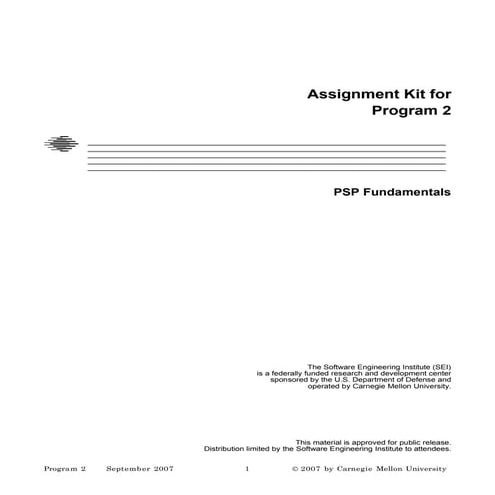 Assignment Kit for Program 2

PSP Fundamentals

The Software Engineering Institute (SEI) is a federally funded research and development center sponsored by the U.S. Department of Defense and operated by Carnegie Mellon University.

This material is approved for public release. Distribution limited by the Software Engineering Institute to attendees.

Program 2 September 2007 1 © 2007 by Carnegie Mellon University